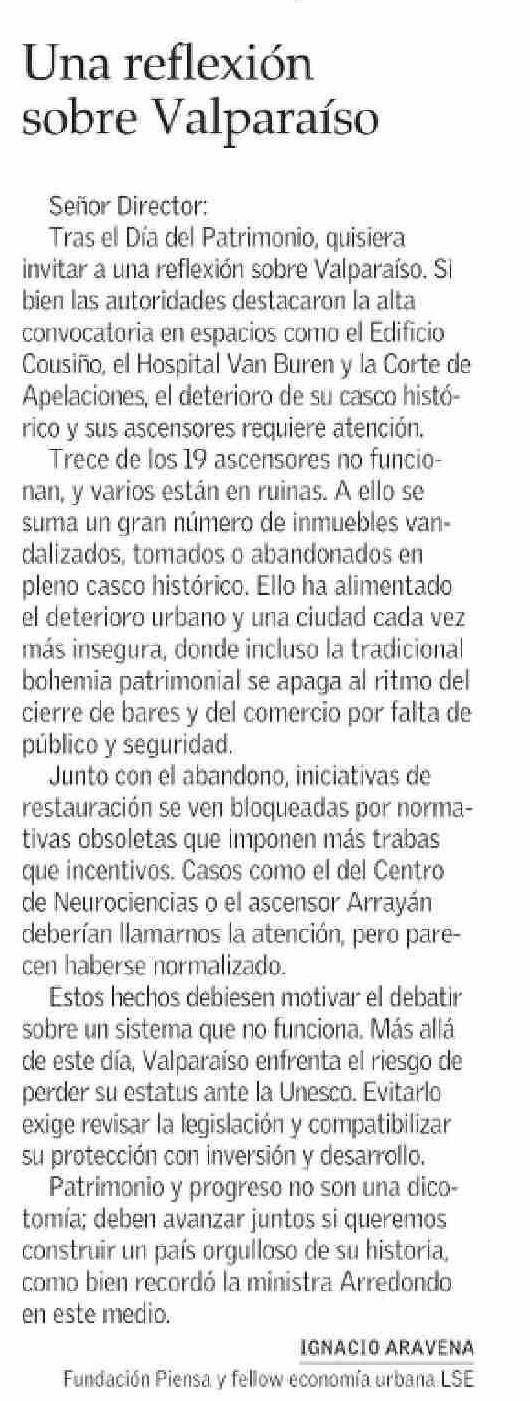 Una reflexión sobre Valparaíso

Señor Director:
Tras el Día del Patrimonio, quisiera invitar a una reflexión sobre Valparaíso. Si bien las autoridades destacaron la alta convocatoria en espacios como el Edificio Cousiño, el Hospital Van Buren y la Corte de Apelaciones, el deterioro de su casco histórico y sus ascensores requiere atención.

Trece de los 19 ascensores no funcionan, y varios están en ruinas. A ello se suma un gran número de inmuebles vandalizados, tomados o abandonados en pleno casco histórico. Ello ha alimentado el deterioro urbano y una ciudad cada vez más insegura, donde incluso la tradicional bohemia patrimonial se apaga al ritmo del cierre de bares y del comercio por falta de público y seguridad.

Junto con el abandono, iniciativas de restauración se ven bloqueadas por normativas obsoletas que imponen más trabas que incentivos. Casos como el del Centro de Neurociencias o el ascensor Arrayán deberían llamarnos la atención, pero parecen haberse normalizado.

Estos hechos debiesen motivar el debatir sobre un sistema que no funciona. Más allá de este día, Valparaíso enfrenta el riesgo de perder su estatus ante la Unesco. Evitarlo exige revisar la legislación y compatibilizar su protección con inversión y desarrollo.

Patrimonio y progreso no son una dicotomía; deben avanzar juntos si queremos construir un país orgulloso de su historia, como bien recordó la ministra Arredondo en este medio.

IGNACIO ARAVENA
Fundación Piensa y fellow economía urbana LSE